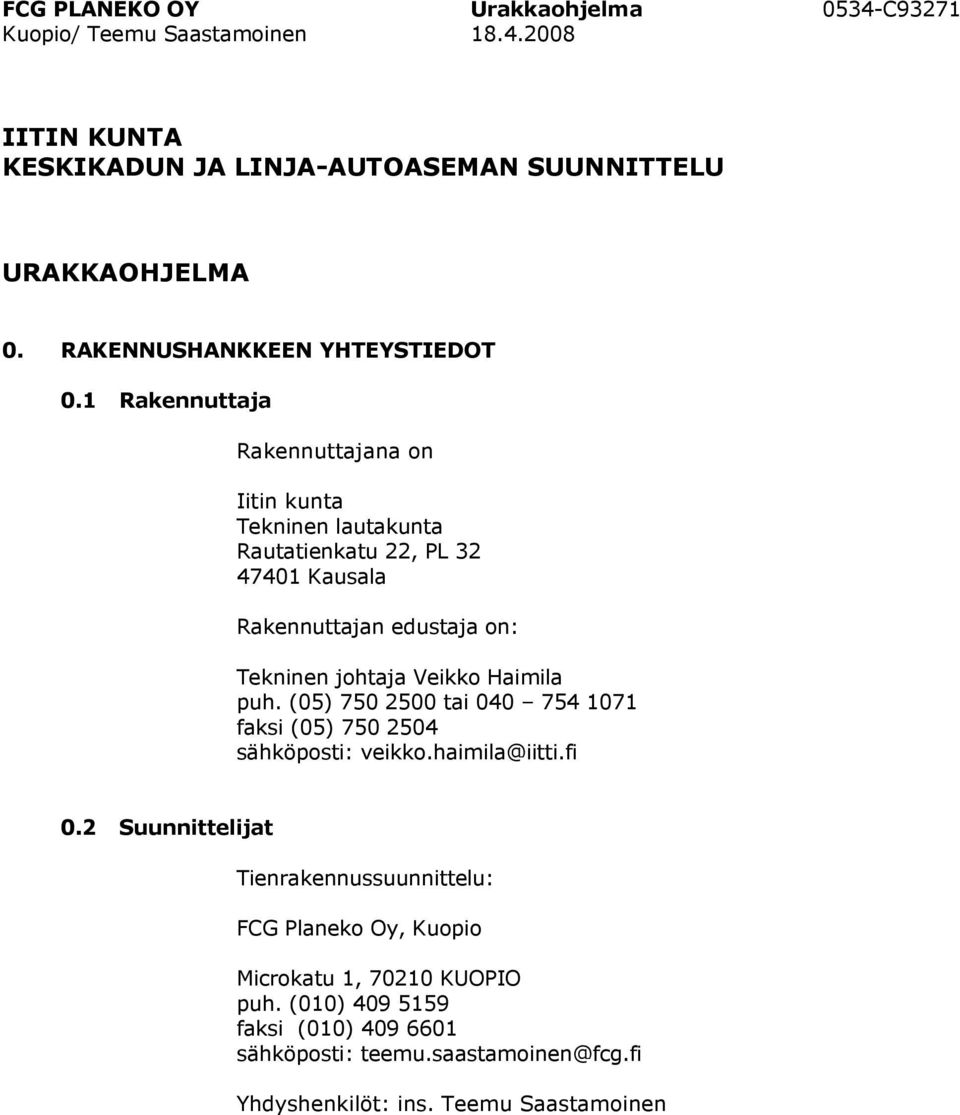 FCG PLANEKO OY Urakkaohjelma 0534-C93271
Kuopio/ Teemu Saastamoinen 18.4.2008

IITIN KUNTA
KESKIKADUN JA LINJA-AUTOASEMAN SUUNNITTELU

URAKKAOHJELMA

0. RAKENNUSHANKKEEN YHTEYSTIEDOT

0.1 Rakennuttaja

Rakennuttajana on

Iitin kunta
Tekninen lautakunta
Rautatienkatu 22, PL 32
47401 Kausala

Rakennuttajan edustaja on:

Tekninen johtaja Veikko Haimila
puh. (05) 750 2500 tai 040 – 754 1071
faksi (05) 750 2504
sähköposti: veikko.haimila@iitti.fi

0.2 Suunnittelijat

Tienrakennussuunnittelu:

FCG Planeko Oy, Kuopio

Microkatu 1, 70210 KUOPIO
puh. (010) 409 5159
faksi (010) 409 6601
sähköposti: teemu.saastamoinen@fcg.fi

Yhdyshenkilöt: ins. Teemu Saastamoinen